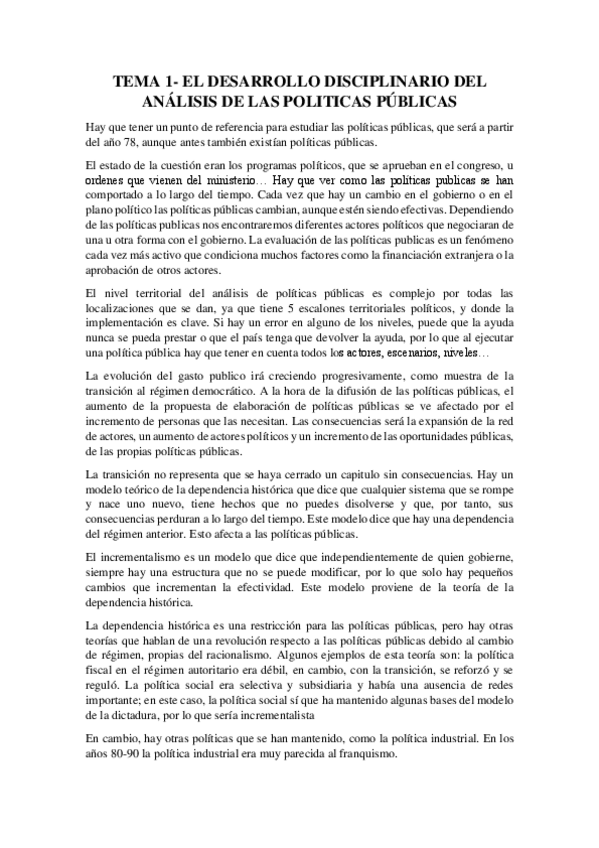 TEMA 1- EL DESARROLLO DISCIPLINARIO DEL ANÁLISIS DE LAS POLITICAS PÚBLICAS

Hay que tener un punto de referencia para estudiar las políticas públicas, que será a partir del año 78, aunque antes también existían políticas públicas.

El estado de la cuestión eran los programas políticos, que se aprueban en el congreso, u ordenes que vienen del ministerio… Hay que ver como las políticas publicas se han comportado a lo largo del tiempo. Cada vez que hay un cambio en el gobierno o en el plano político las políticas públicas cambian, aunque estén siendo efectivas. Dependiendo de las políticas publicas nos encontraremos diferentes actores políticos que negociaran de una u otra forma con el gobierno. La evaluación de las políticas publicas es un fenómeno cada vez más activo que condiciona muchos factores como la financiación extranjera o la aprobación de otros actores.

El nivel territorial del análisis de políticas públicas es complejo por todas las localizaciones que se dan, ya que tiene 5 escalones territoriales políticos, y donde la implementación es clave. Si hay un error en alguno de los niveles, puede que la ayuda nunca se pueda prestar o que el país tenga que devolver la ayuda, por lo que al ejecutar una política pública hay que tener en cuenta todos los actores, escenarios, niveles…

La evolución del gasto publico irá creciendo progresivamente, como muestra de la transición al régimen democrático. A la hora de la difusión de las políticas públicas, el aumento de la propuesta de elaboración de políticas públicas se ve afectado por el incremento de personas que las necesitan. Las consecuencias será la expansión de la red de actores, un aumento de actores políticos y un incremento de las oportunidades públicas, de las propias políticas públicas.

La transición no representa que se haya cerrado un capitulo sin consecuencias. Hay un modelo teórico de la dependencia histórica que dice que cualquier sistema que se rompe y nace uno nuevo, tiene hechos que no puedes disolverse y que, por tanto, sus consecuencias perduran a lo largo del tiempo. Este modelo dice que hay una dependencia del régimen anterior. Esto afecta a las políticas públicas.

El incrementalismo es un modelo que dice que independientemente de quien gobierne, siempre hay una estructura que no se puede modificar, por lo que solo hay pequeños cambios que incrementan la efectividad. Este modelo proviene de la teoría de la dependencia histórica.

La dependencia histórica es una restricción para las políticas públicas, pero hay otras teorías que hablan de una revolución respecto a las políticas públicas debido al cambio de régimen, propias del racionalismo. Algunos ejemplos de esta teoría son: la política fiscal en el régimen autoritario era débil, en cambio, con la transición, se reforzó y se reguló. La política social era selectiva y subsidiaria y había una ausencia de redes importante; en este caso, la política social sí que ha mantenido algunas bases del modelo de la dictadura, por lo que sería incrementalista

En cambio, hay otras políticas que se han mantenido, como la política industrial. En los años 80-90 la política industrial era muy parecida al franquismo.